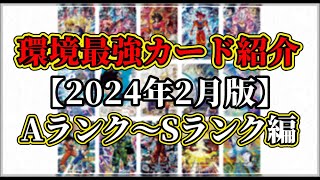 環境最強カード紹介
【2024年2月版】
Aランク〜Sランク編